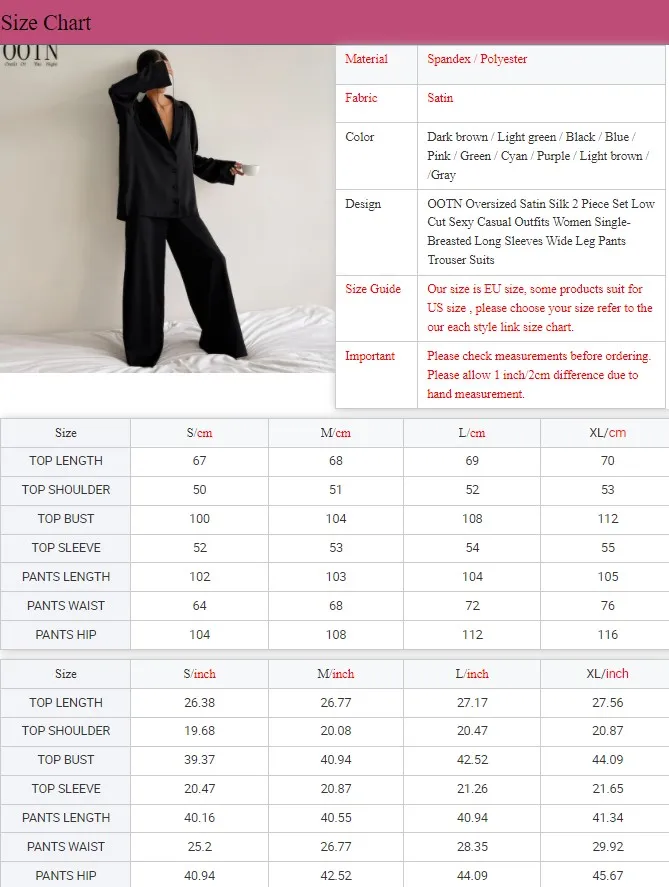 Size Chart

OOTN

Material
Spandex / Polyester

Fabric
Satin

Color
Dark brown / Light green / Black / Blue / Pink / Green / Cyan / Purple / Light brown / /Gray

Design
OOTN Oversized Satin Silk 2 Piece Set Low Cut Sexy Casual Outfits Women Single-Breasted Long Sleeves Wide Leg Pants Trouser Suits

Size Guide
Our size is EU size, some products suit for US size , please choose your size refer to the our each style link size chart.

Important
Please check measurements before ordering. Please allow 1 inch/2cm difference due to hand measurement.

| Size | S/cm | M/cm | L/cm | XL/cm |
|---|---|---|---|---|
| TOP LENGTH | 67 | 68 | 69 | 70 |
| TOP SHOULDER | 50 | 51 | 52 | 53 |
| TOP BUST | 100 | 104 | 108 | 112 |
| TOP SLEEVE | 52 | 53 | 54 | 55 |
| PANTS LENGTH | 102 | 103 | 104 | 105 |
| PANTS WAIST | 64 | 68 | 72 | 76 |
| PANTS HIP | 104 | 108 | 112 | 116 |

| Size | S/inch | M/inch | L/inch | XL/inch |
|---|---|---|---|---|
| TOP LENGTH | 26.38 | 26.77 | 27.17 | 27.56 |
| TOP SHOULDER | 19.68 | 20.08 | 20.47 | 20.87 |
| TOP BUST | 39.37 | 40.94 | 42.52 | 44.09 |
| TOP SLEEVE | 20.47 | 20.87 | 21.26 | 21.65 |
| PANTS LENGTH | 40.16 | 40.55 | 40.94 | 41.34 |
| PANTS WAIST | 25.2 | 26.77 | 28.35 | 29.92 |
| PANTS HIP | 40.94 | 42.52 | 44.09 | 45.67 |